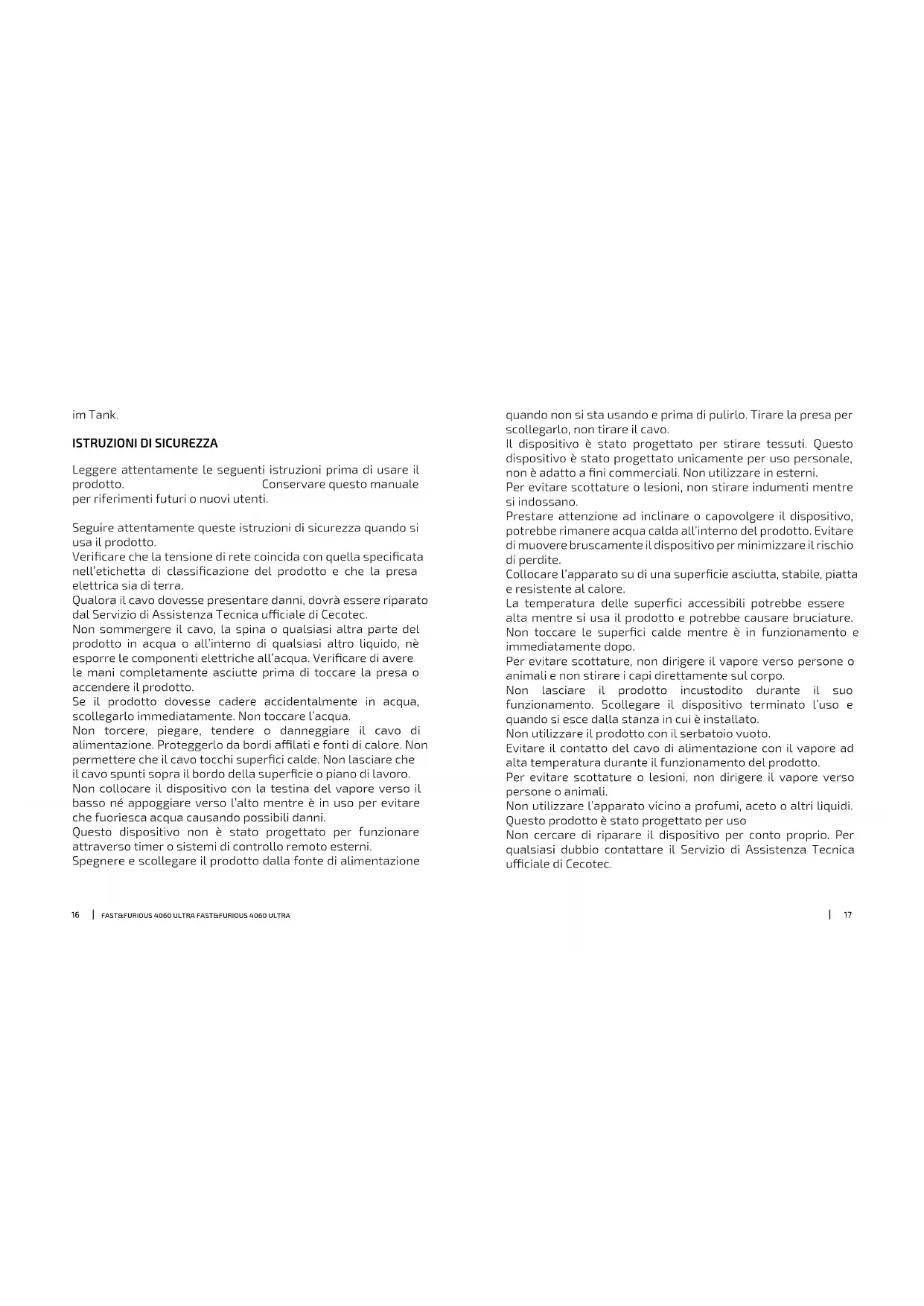 im Tank.

ISTRUZIONI DI SICUREZZA

Leggere attentamente le seguenti istruzioni prima di usare il prodotto. Conservare questo manuale per riferimenti futuri o nuovi utenti.

Seguire attentamente queste istruzioni di sicurezza quando si usa il prodotto.
Verificare che la tensione di rete coincida con quella specificata nell'etichetta di classificazione del prodotto e che la presa elettrica sia di terra.
Qualora il cavo dovesse presentare danni, dovrà essere riparato dal Servizio di Assistenza Tecnica ufficiale di Cecotec.
Non sommergere il cavo, la spina o qualsiasi altra parte del prodotto in acqua o all'interno di qualsiasi altro liquido, nè esporre le componenti elettriche all'acqua. Verificare di avere le mani completamente asciutte prima di toccare la presa o accendere il prodotto.
Se il prodotto dovesse cadere accidentalmente in acqua, scollegarlo immediatamente. Non toccare l'acqua.
Non torcere, piegare, tendere o danneggiare il cavo di alimentazione. Proteggerlo da bordi affilati e fonti di calore. Non permettere che il cavo tocchi superfici calde. Non lasciare che il cavo spunti sopra il bordo della superficie o piano di lavoro.
Non collocare il dispositivo con la testina del vapore verso il basso né appoggiare verso l'alto mentre è in uso per evitare che fuoriesca acqua causando possibili danni.
Questo dispositivo non è stato progettato per funzionare attraverso timer o sistemi di controllo remoto esterni.
Spegnere e scollegare il prodotto dalla fonte di alimentazione quando non si sta usando e prima di pulirlo. Tirare la presa per scollegarlo, non tirare il cavo.
Il dispositivo è stato progettato per stirare tessuti. Questo dispositivo è stato progettato unicamente per uso personale, non è adatto a fini commerciali. Non utilizzare in esterni.
Per evitare scottature o lesioni, non stirare indumenti mentre si indossano.
Prestare attenzione ad inclinare o capovolgere il dispositivo, potrebbe rimanere acqua calda all'interno del prodotto. Evitare di muovere bruscamente il dispositivo per minimizzare il rischio di perdite.
Collocare l'apparato su di una superficie asciutta, stabile, piatta e resistente al calore.
La temperatura delle superfici accessibili potrebbe essere alta mentre si usa il prodotto e potrebbe causare bruciature.
Non toccare le superfici calde mentre è in funzionamento e immediatamente dopo.
Per evitare scottature, non dirigere il vapore verso persone o animali e non stirare i capi direttamente sul corpo.
Non lasciare il prodotto incustodito durante il suo funzionamento. Scollegare il dispositivo terminato l'uso e quando si esce dalla stanza in cui è installato.
Non utilizzare il prodotto con il serbatoio vuoto.
Evitare il contatto del cavo di alimentazione con il vapore ad alta temperatura durante il funzionamento del prodotto.
Per evitare scottature o lesioni, non dirigere il vapore verso persone o animali.
Non utilizzare l'apparato vicino a profumi, aceto o altri liquidi.
Questo prodotto è stato progettato per uso
Non cercare di riparare il dispositivo per conto proprio. Per qualsiasi dubbio contattare il Servizio di Assistenza Tecnica ufficiale di Cecotec.

16 | FAST&FURIOUS 4060 ULTRA FAST&FURIOUS 4060 ULTRA | 17